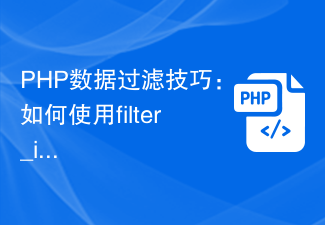 PHP数据过滤技巧：如何使用filter_i...

PHP
</>